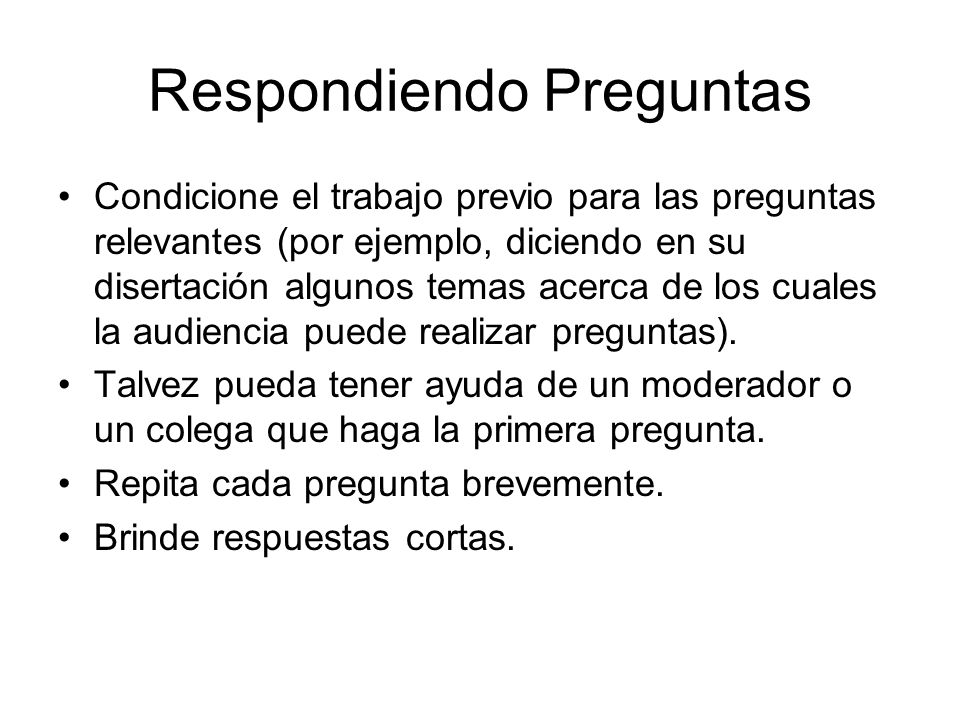 Respondiendo Preguntas

• Condicione el trabajo previo para las preguntas relevantes (por ejemplo, diciendo en su disertación algunos temas acerca de los cuales la audiencia puede realizar preguntas).
• Talvez pueda tener ayuda de un moderador o un colega que haga la primera pregunta.
• Repita cada pregunta brevemente.
• Brinde respuestas cortas.